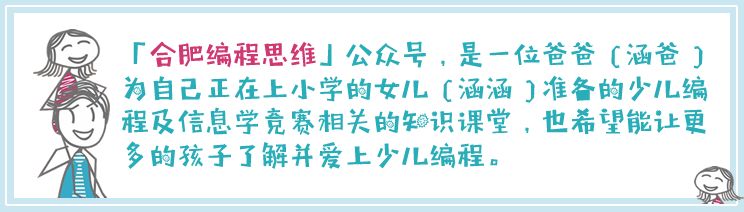 「合肥编程思维」公众号，是一位爸爸（涵爸）为自己正在上小学的女儿（涵涵）准备的少儿编程及信息学竞赛相关的知识课堂，也希望能让更多的孩子了解并爱上少儿编程。